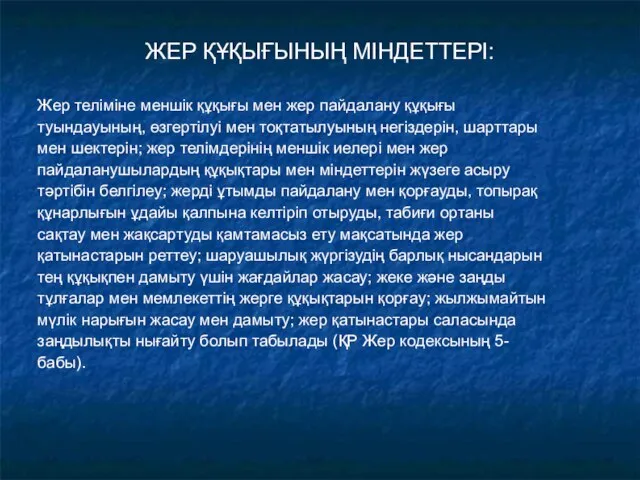 ЖЕР ҚҰҚЫҒЫНЫҢ МІНДЕТТЕРІ:

Жер теліміне меншік құқығы мен жер пайдалану құқығы туындауының, өзгертілуі мен тоқтатылуының негіздерін, шарттары мен шектерін; жер телімдерінің меншік иелері мен жер пайдаланушылардың құқықтары мен міндеттерін жүзеге асыру тәртібін белгілеу; жерді ұтымды пайдалану мен қорғауды, топырақ құнарлығын ұдайы қалпына келтіріп отыруды, табиғи ортаны сақтау мен жақсартуды қамтамасыз ету мақсатында жер қатынастарын реттеу; шаруашылық жүргізудің барлық нысандарын тең құқықпен дамыту үшін жағдайлар жасау; жеке және заңды тұлғалар мен мемлекеттің жерге құқықтарын қорғау; жылжымайтын мүлік нарығын жасау мен дамыту; жер қатынастары саласында заңдылықты нығайту болып табылады (ҚР Жер кодексының 5-бабы).